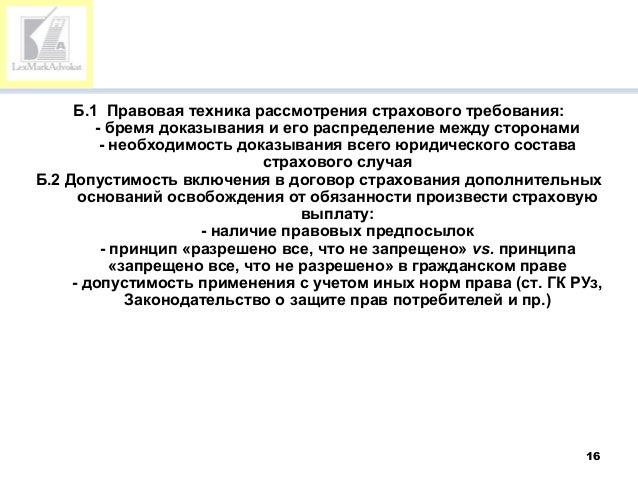 LexMarkAdvokat

Б.1 Правовая техника рассмотрения страхового требования:
- бремя доказывания и его распределение между сторонами
- необходимость доказывания всего юридического состава страхового случая

Б.2 Допустимость включения в договор страхования дополнительных оснований освобождения от обязанности произвести страховую выплату:
- наличие правовых предпосылок
- принцип «разрешено все, что не запрещено» vs. принципа «запрещено все, что не разрешено» в гражданском праве
- допустимость применения с учетом иных норм права (ст. ГК РУз, Законодательство о защите прав потребителей и пр.)

16